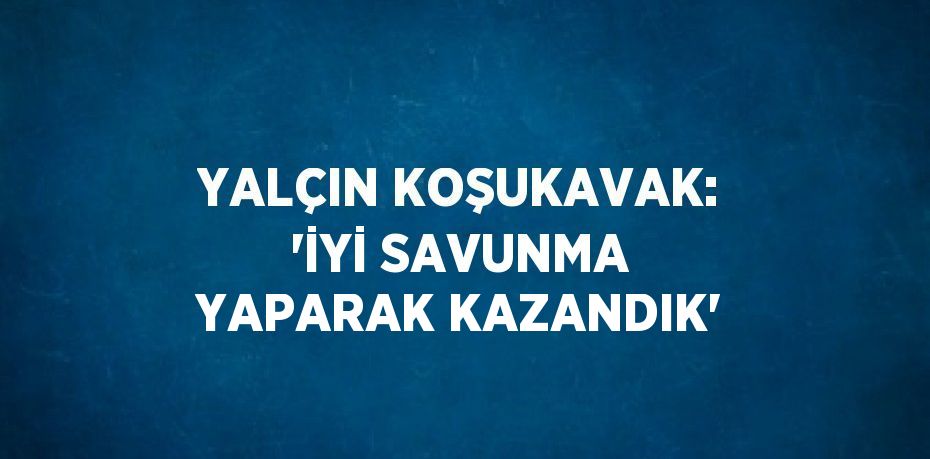 YALÇIN KOŞUKAVAK: 'İYİ SAVUNMA YAPARAK KAZANDIK'